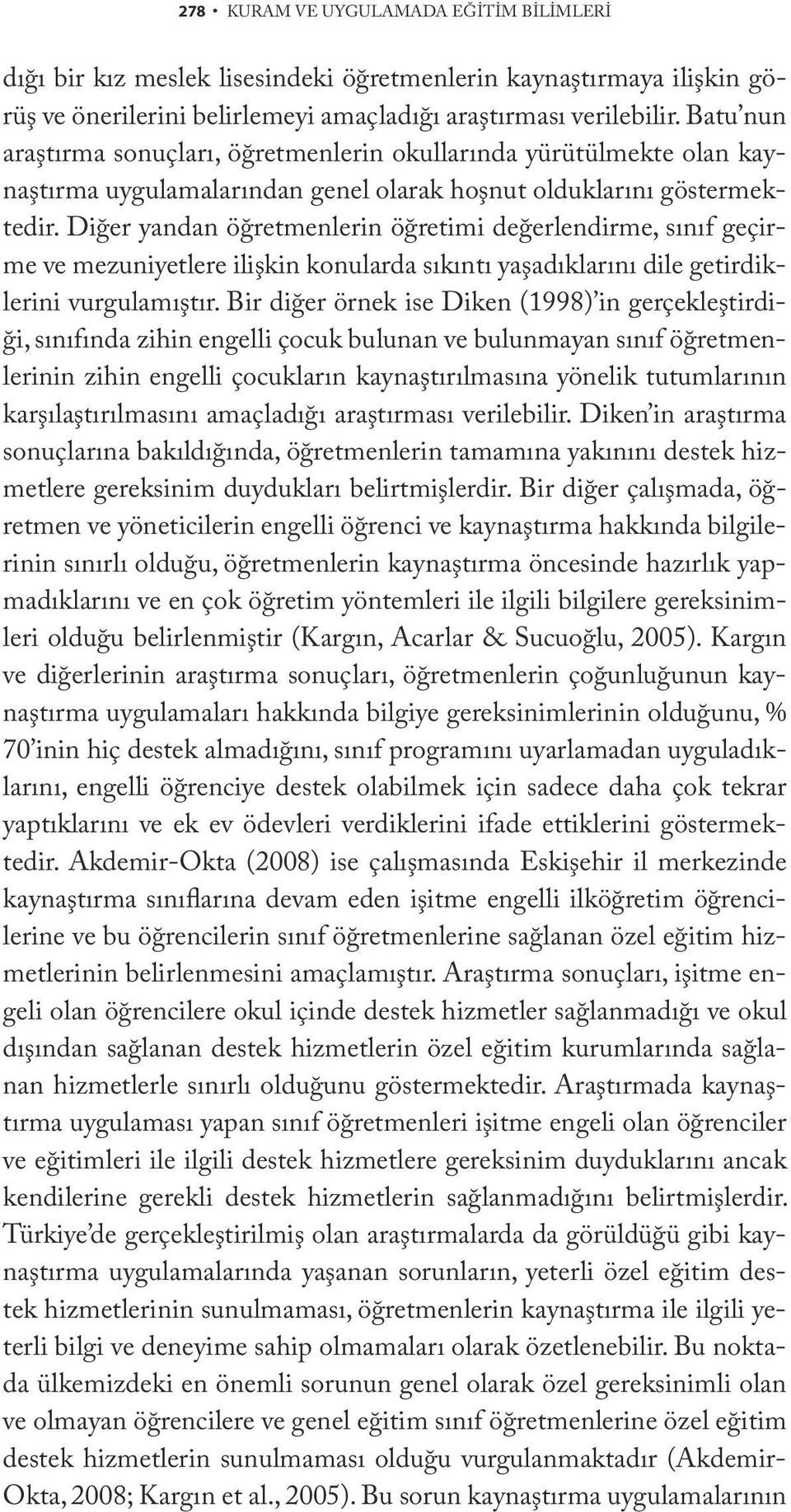 278 • KURAM VE UYGULAMADA EĞİTİM BİLİMLERİ

dığı bir kız meslek lisesindeki öğretmenlerin kaynaştırmaya ilişkin görüş ve önerilerini belirlemeyi amaçladığı araştırması verilebilir. Batu'nun araştırma sonuçları, öğretmenlerin okullarında yürütülmekte olan kaynaştırma uygulamalarından genel olarak hoşnut olduklarını göstermektedir. Diğer yandan öğretmenlerin öğretimi değerlendirme, sınıf geçirme ve mezuniyetlere ilişkin konularda sıkıntı yaşadıklarını dile getirdiklerini vurgulamıştır. Bir diğer örnek ise Diken (1998)'in gerçekleştirdiği, sınıfında zihin engelli çocuk bulunan ve bulunmayan sınıf öğretmenlerinin zihin engelli çocukların kaynaştırılmasına yönelik tutumlarının karşılaştırılmasını amaçladığı araştırması verilebilir. Diken'in araştırma sonuçlarına bakıldığında, öğretmenlerin tamamına yakınını destek hizmetlere gereksinim duydukları belirtmişlerdir. Bir diğer çalışmada, öğretmen ve yöneticilerin engelli öğrenci ve kaynaştırma hakkında bilgilerinin sınırlı olduğu, öğretmenlerin kaynaştırma öncesinde hazırlık yapmadıklarını ve en çok öğretim yöntemleri ile ilgili bilgilere gereksinimleri olduğu belirlenmiştir (Kargın, Acarlar & Sucuoğlu, 2005). Kargın ve diğerlerinin araştırma sonuçları, öğretmenlerin çoğunluğunun kaynaştırma uygulamaları hakkında bilgiye gereksinimlerinin olduğunu, % 70'inin hiç destek almadığını, sınıf programını uyarlamadan uyguladıklarını, engelli öğrenciye destek olabilmek için sadece daha çok tekrar yaptıklarını ve ek ev ödevleri verdiklerini ifade ettiklerini göstermektedir. Akdemir-Okta (2008) ise çalışmasında Eskişehir il merkezinde kaynaştırma sınıflarına devam eden işitme engelli ilköğretim öğrencilerine ve bu öğrencilerin sınıf öğretmenlerine sağlanan özel eğitim hizmetlerinin belirlenmesini amaçlamıştır. Araştırma sonuçları, işitme engeli olan öğrencilere okul içinde destek hizmetler sağlanmadığı ve okul dışından sağlanan destek hizmetlerin özel eğitim kurumlarında sağlanan hizmetlerle sınırlı olduğunu göstermektedir. Araştırmada kaynaştırma uygulaması yapan sınıf öğretmenleri işitme engeli olan öğrenciler ve eğitimleri ile ilgili destek hizmetlere gereksinim duyduklarını ancak kendilerine gerekli destek hizmetlerin sağlanmadığını belirtmişlerdir. Türkiye'de gerçekleştirilmiş olan araştırmalarda da görüldüğü gibi kaynaştırma uygulamalarında yaşanan sorunların, yeterli özel eğitim destek hizmetlerinin sunulmaması, öğretmenlerin kaynaştırma ile ilgili yeterli bilgi ve deneyime sahip olmamaları olarak özetlenebilir. Bu noktada ülkemizdeki en önemli sorunun genel olarak özel gereksinimli olan ve olmayan öğrencilere ve genel eğitim sınıf öğretmenlerine özel eğitim destek hizmetlerin sunulmaması olduğu vurgulanmaktadır (Akdemir-Okta, 2008; Kargın et al., 2005). Bu sorun kaynaştırma uygulamalarının